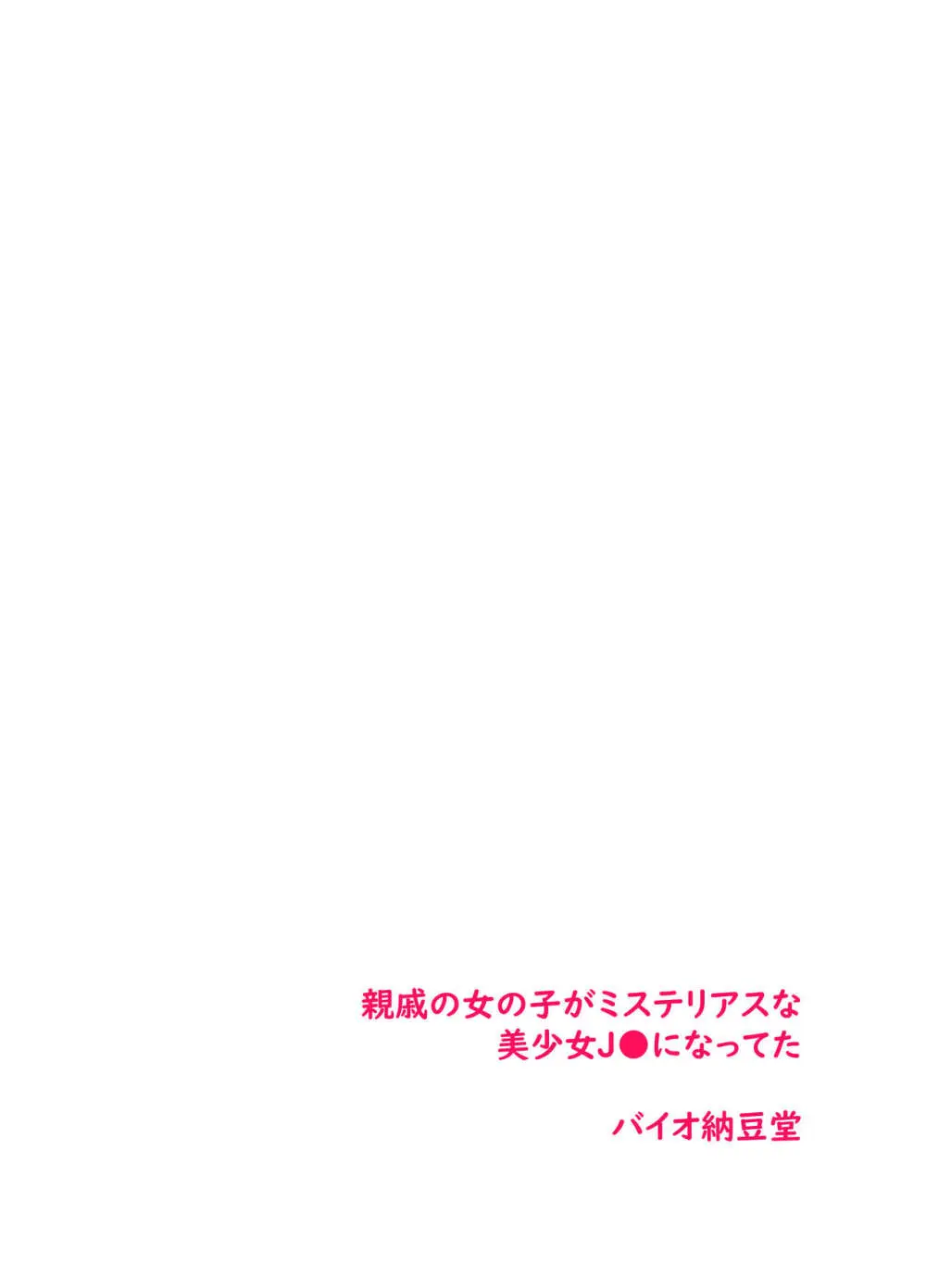 親戚の女の子がミステリアスな
美少女J●になってた

バイオ納豆堂